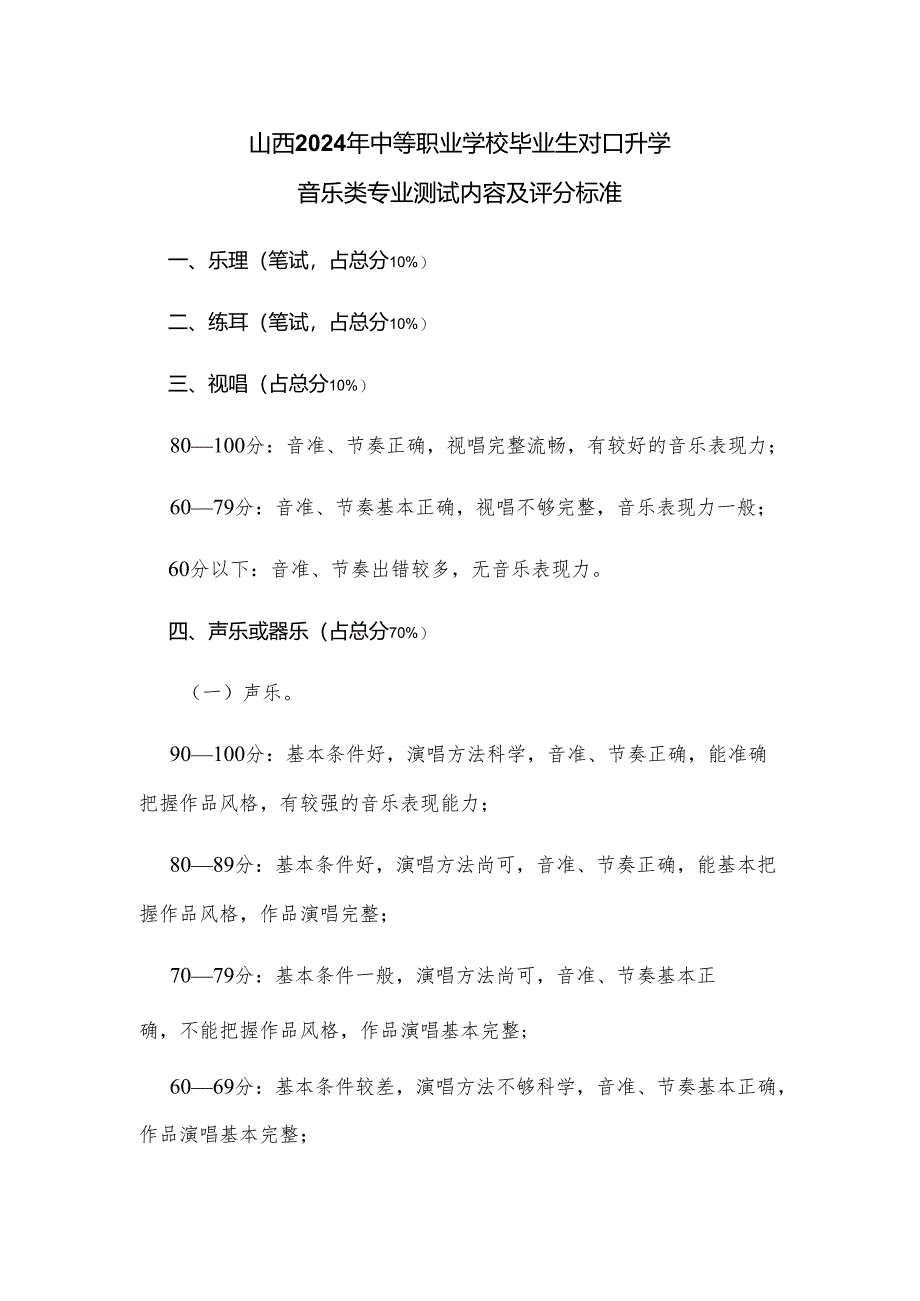 山西2024年中等职业学校毕业生对口升学
音乐类专业测试内容及评分标准

一、乐理（笔试，占总分10%）

二、练耳（笔试，占总分10%）

三、视唱（占总分10%）

80—100分：音准、节奏正确，视唱完整流畅，有较好的音乐表现力；

60—79分：音准、节奏基本正确，视唱不够完整，音乐表现力一般；

60分以下：音准、节奏出错较多，无音乐表现力。

四、声乐或器乐（占总分70%）

（一）声乐。

90—100分：基本条件好，演唱方法科学，音准、节奏正确，能准确把握作品风格，有较强的音乐表现能力；

80—89分：基本条件好，演唱方法尚可，音准、节奏正确，能基本把握作品风格，作品演唱完整；

70—79分：基本条件一般，演唱方法尚可，音准、节奏基本正确，不能把握作品风格，作品演唱基本完整；

60—69分：基本条件较差，演唱方法不够科学，音准、节奏基本正确，作品演唱基本完整；